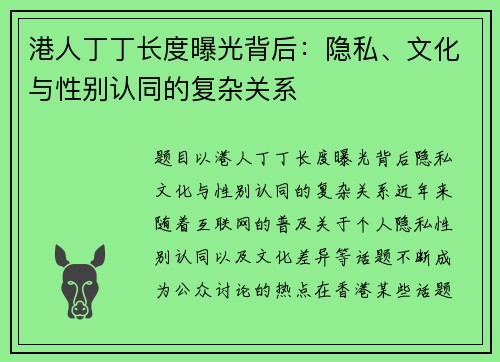 港人丁丁长度曝光背后：隐私、文化与性别认同的复杂关系

题目以港人丁丁长度曝光背后隐私文化与性别认同的复杂关系近年来随着互联网的普及关于个人隐私性别认同以及文化差异等话题不断成为公众讨论的热点在香港某些话题